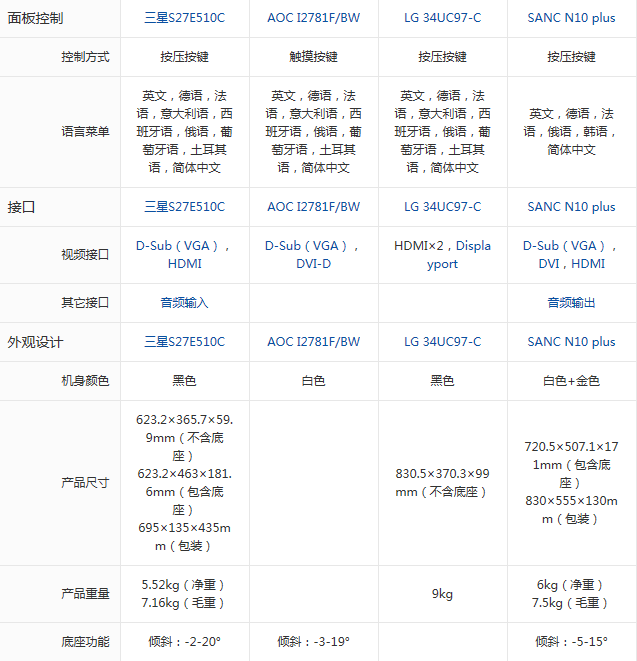 | 面板控制 | 三星S27E510C | AOC I2781F/BW | LG 34UC97-C | SANC N10 plus |
|---|---|---|---|---|
| 控制方式 | 按压按键 | 触摸按键 | 按压按键 | 按压按键 |
| 语言菜单 | 英文，德语，法语，意大利语，西班牙语，俄语，葡萄牙语，土耳其语，简体中文 | 英文，德语，法语，意大利语，西班牙语，俄语，葡萄牙语，土耳其语，简体中文 | 英文，德语，法语，意大利语，西班牙语，俄语，葡萄牙语，土耳其语，简体中文 | 英文，德语，法语，俄语，韩语，简体中文 |
| 接口 | 三星S27E510C | AOC I2781F/BW | LG 34UC97-C | SANC N10 plus |
| 视频接口 | D-Sub（VGA），HDMI | D-Sub（VGA），DVI-D | HDMI×2，Displayport | D-Sub（VGA），DVI，HDMI |
| 其它接口 | 音频输入 | | | 音频输出 |
| 外观设计 | 三星S27E510C | AOC I2781F/BW | LG 34UC97-C | SANC N10 plus |
| 机身颜色 | 黑色 | 白色 | 黑色 | 白色+金色 |
| 产品尺寸 | 623.2×365.7×59.9mm（不含底座） 623.2×463×181.6mm（包含底座） 695×135×435mm（包装） | | 830.5×370.3×99mm（不含底座） | 720.5×507.1×171mm（包含底座） 830×555×130mm（包装） |
| 产品重量 | 5.52kg（净重） 7.16kg（毛重） | | 9kg | 6kg（净重） 7.5kg（毛重） |
| 底座功能 | 倾斜：-2-20° | 倾斜：-3-19° | | 倾斜：-5-15° |